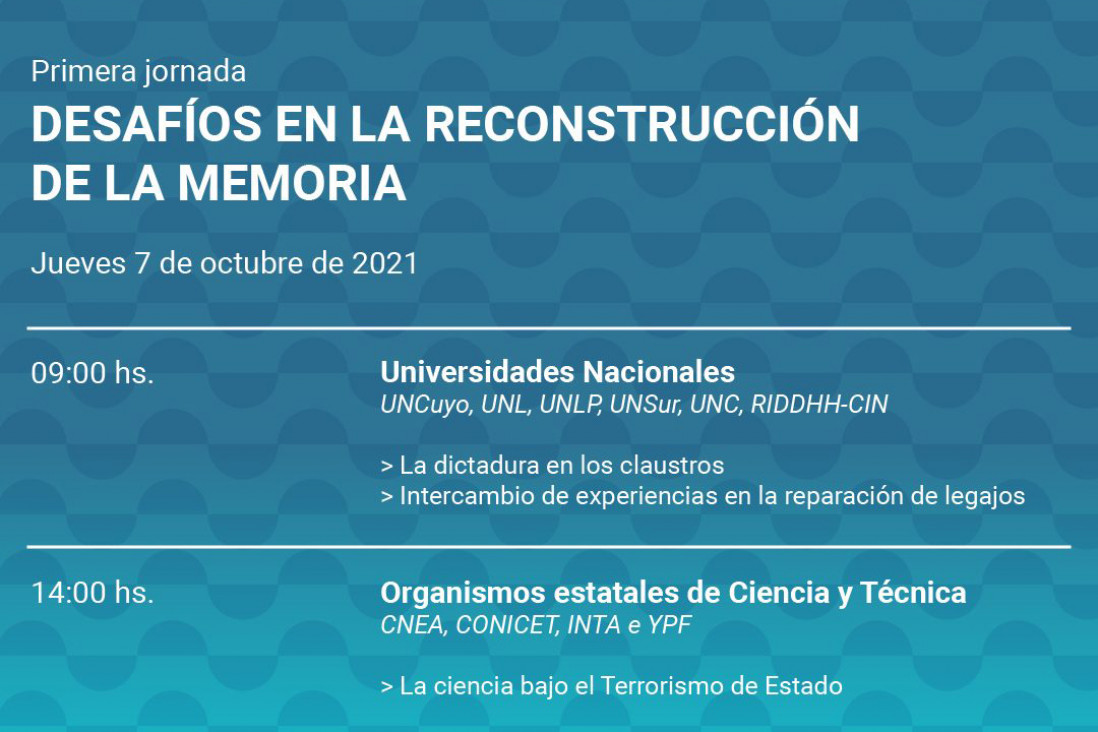 Primera jornada

DESAFÍOS EN LA RECONSTRUCCIÓN DE LA MEMORIA

Jueves 7 de octubre de 2021

09:00 hs.

Universidades Nacionales
UNCuyo, UNL, UNLP, UNSur, UNC, RIDDHH-CIN

> La dictadura en los claustros
> Intercambio de experiencias en la reparación de legajos

14:00 hs.

Organismos estatales de Ciencia y Técnica
CNEA, CONICET, INTA e YPF

> La ciencia bajo el Terrorismo de Estado